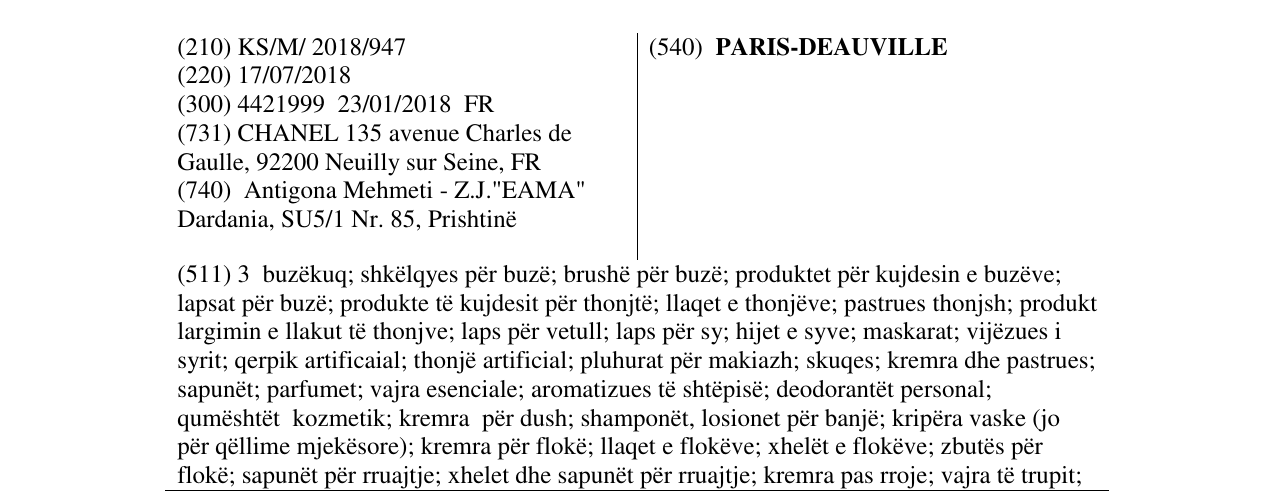 (210) KS/M/ 2018/947
(220) 17/07/2018
(300) 4421999 23/01/2018 FR
(731) CHANEL 135 avenue Charles de Gaulle, 92200 Neuilly sur Seine, FR
(740) Antigona Mehmeti - Z.J."EAMA" Dardania, SU5/1 Nr. 85, Prishtinë

(540) PARIS-DEAUVILLE

(511) 3 buzëkuq; shkëlqyes për buzë; brushë për buzë; produktet për kujdesin e buzëve; lapsat për buzë; produkte të kujdesit për thonjtë; llaqet e thonjëve; pastrues thonjsh; produkt largimin e llakut të thonjve; laps për vetull; laps për sy; hijet e syve; maskarat; vijëzues i syrit; qerpik artificaial; thonjë artificial; pluhurat për makiazh; skuqes; kremra dhe pastrues; sapunët; parfumet; vajra esenciale; aromatizues të shtëpisë; deodorantët personal; qumështët kozmetik; kremra për dush; shamponët, losionet për banjë; kripëra vaske (jo për qëllime mjekësore); kremra për flokë; llaqet e flokëve; xhelët e flokëve; zbutës për flokë; sapunët për rruajtje; xhelet dhe sapunët për rruajtje; kremra pas rroje; vajra të trupit;